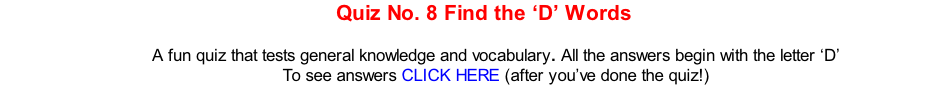 Quiz No. 8 Find the ‘D’ Words

A fun quiz that tests general knowledge and vocabulary. All the answers begin with the letter ‘D’
To see answers CLICK HERE (after you’ve done the quiz!)